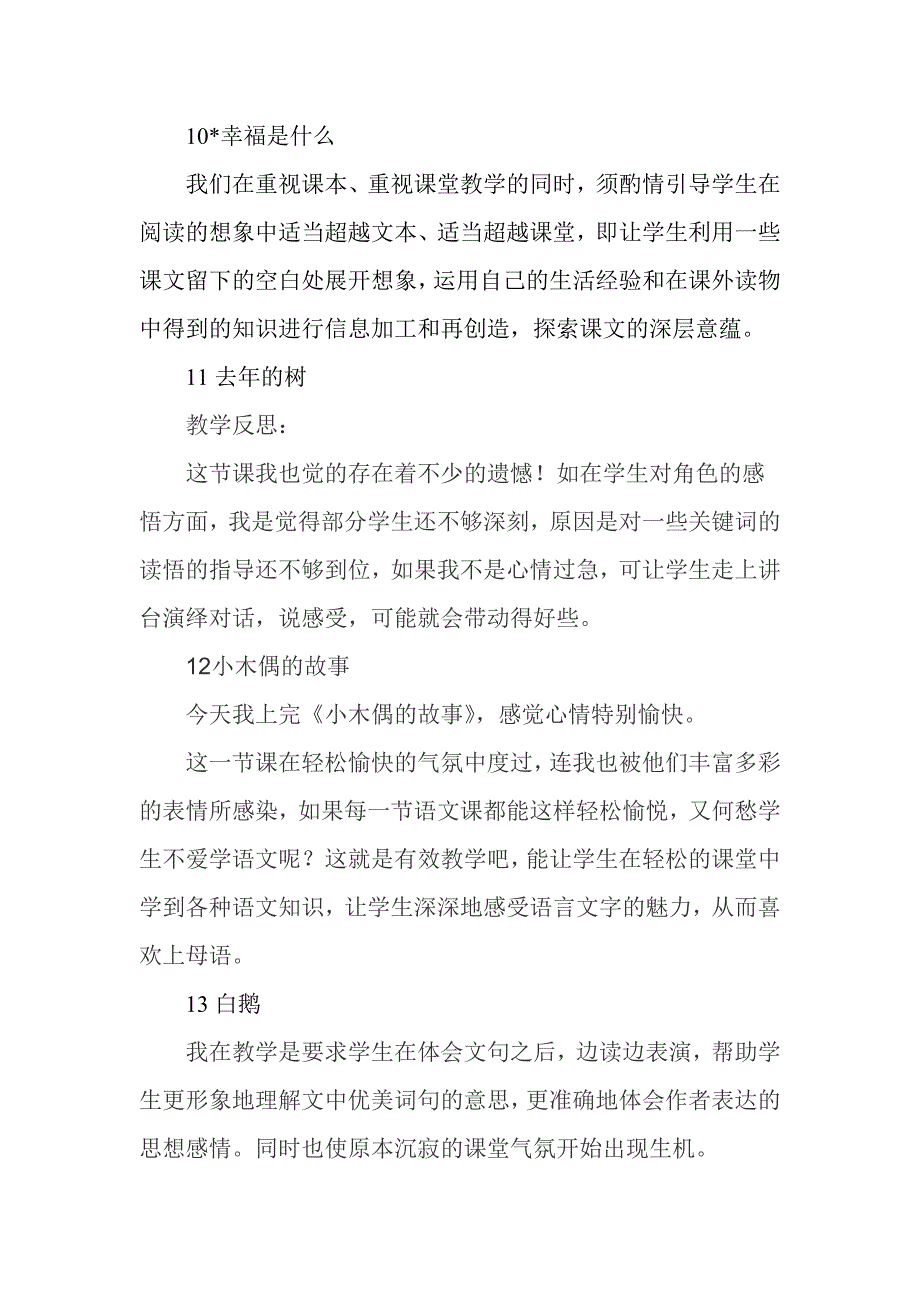 10*幸福是什么

我们在重视课本、重视课堂教学的同时，须酌情引导学生在阅读的想象中适当超越文本、适当超越课堂，即让学生利用一些课文留下的空白处展开想象，运用自己的生活经验和在课外读物中得到的知识进行信息加工和再创造，探索课文的深层意蕴。

11 去年的树

教学反思：

这节课我也觉的存在着不少的遗憾！如在学生对角色的感悟方面，我是觉得部分学生还不够深刻，原因是对一些关键词的读悟的指导还不够到位，如果我不是心情过急，可让学生走上讲台演绎对话，说感受，可能就会带动得好些。

12小木偶的故事

今天我上完《小木偶的故事》，感觉心情特别愉快。

这一节课在轻松愉快的气氛中度过，连我也被他们丰富多彩的表情所感染，如果每一节语文课都能这样轻松愉悦，又何愁学生不爱学语文呢？这就是有效教学吧，能让学生在轻松的课堂中学到各种语文知识，让学生深深地感受语言文字的魅力，从而喜欢上母语。

13 白鹅

我在教学是要求学生在体会文句之后，边读边表演，帮助学生更形象地理解文中优美词句的意思，更准确地体会作者表达的思想感情。同时也使原本沉寂的课堂气氛开始出现生机。